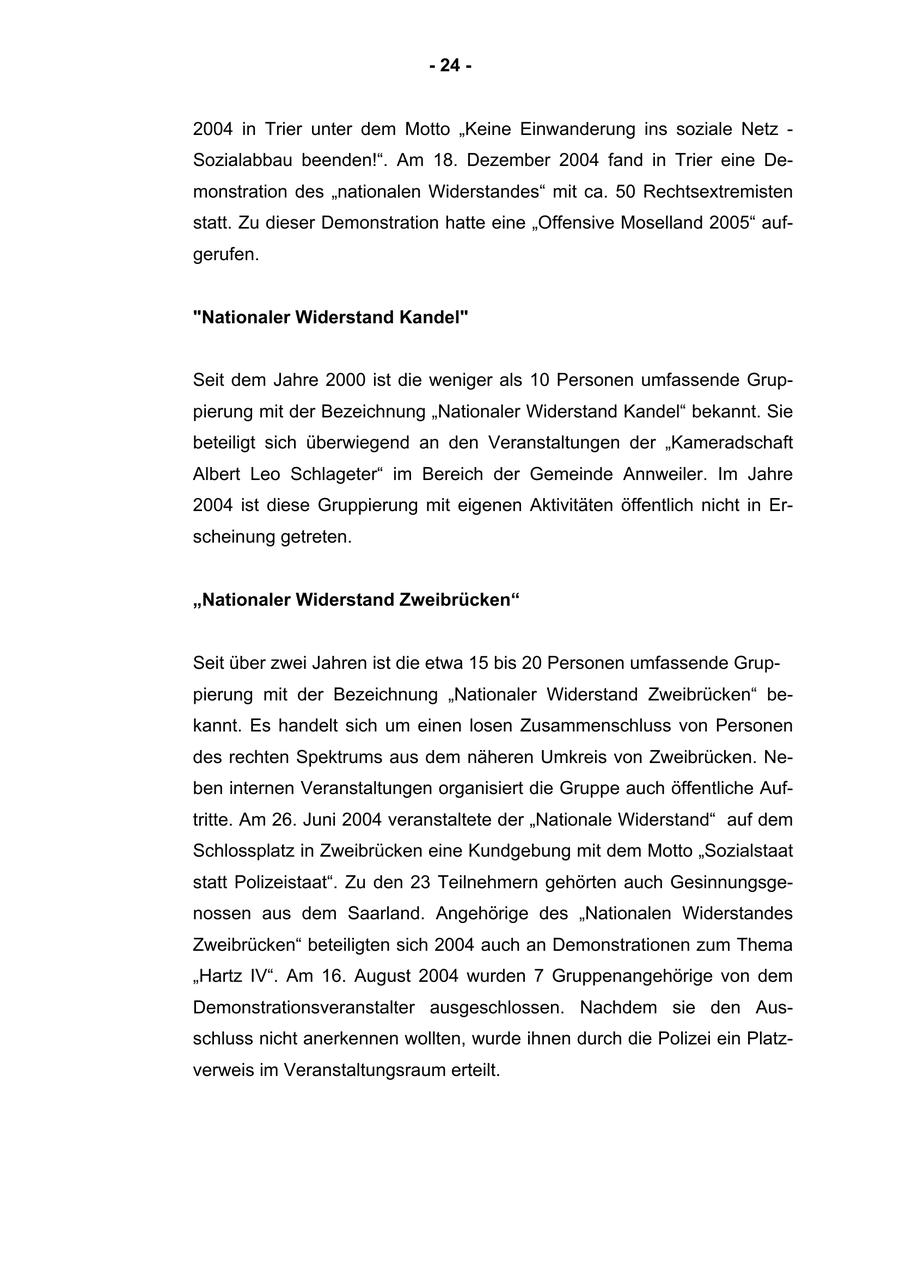 - 24 -

2004 in Trier unter dem Motto „Keine Einwanderung ins soziale Netz - Sozialabbau beenden!“. Am 18. Dezember 2004 fand in Trier eine Demonstration des „nationalen Widerstandes“ mit ca. 50 Rechtsextremisten statt. Zu dieser Demonstration hatte eine „Offensive Moselland 2005“ aufgerufen.

"Nationaler Widerstand Kandel"

Seit dem Jahre 2000 ist die weniger als 10 Personen umfassende Gruppierung mit der Bezeichnung „Nationaler Widerstand Kandel“ bekannt. Sie beteiligt sich überwiegend an den Veranstaltungen der „Kameradschaft Albert Leo Schlageter“ im Bereich der Gemeinde Annweiler. Im Jahre 2004 ist diese Gruppierung mit eigenen Aktivitäten öffentlich nicht in Erscheinung getreten.

„Nationaler Widerstand Zweibrücken“

Seit über zwei Jahren ist die etwa 15 bis 20 Personen umfassende Gruppierung mit der Bezeichnung „Nationaler Widerstand Zweibrücken“ bekannt. Es handelt sich um einen losen Zusammenschluss von Personen des rechten Spektrums aus dem näheren Umkreis von Zweibrücken. Neben internen Veranstaltungen organisiert die Gruppe auch öffentliche Auftritte. Am 26. Juni 2004 veranstaltete der „Nationale Widerstand“ auf dem Schlossplatz in Zweibrücken eine Kundgebung mit dem Motto „Sozialstaat statt Polizeistaat“. Zu den 23 Teilnehmern gehörten auch Gesinnungsgenossen aus dem Saarland. Angehörige des „Nationalen Widerstandes Zweibrücken“ beteiligten sich 2004 auch an Demonstrationen zum Thema „Hartz IV“. Am 16. August 2004 wurden 7 Gruppenangehörige von dem Demonstrationsveranstalter ausgeschlossen. Nachdem sie den Ausschluss nicht anerkennen wollten, wurde ihnen durch die Polizei ein Platzverweis im Veranstaltungsraum erteilt.